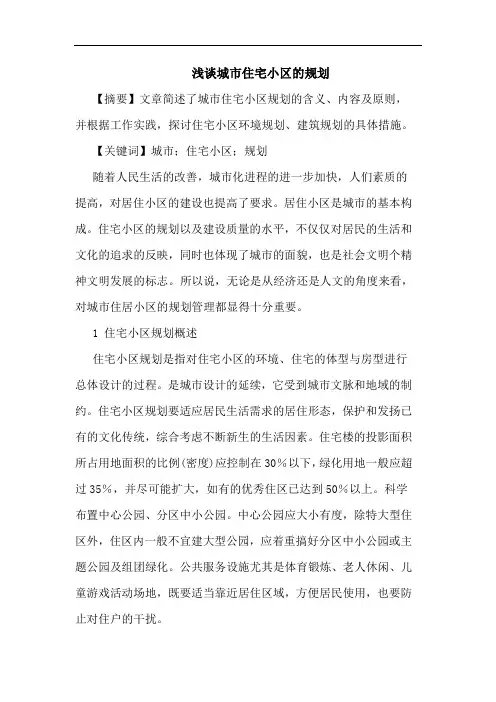 浅谈城市住宅小区的规划

【摘要】文章简述了城市住宅小区规划的含义、内容及原则，并根据工作实践，探讨住宅小区环境规划、建筑规划的具体措施。

【关键词】城市；住宅小区；规划

随着人民生活的改善，城市化进程的进一步加快，人们素质的提高，对居住小区的建设也提高了要求。居住小区是城市的基本构成。住宅小区的规划以及建设质量的水平，不仅仅对居民的生活和文化的追求的反映，同时也体现了城市的面貌，也是社会文明个精神文明发展的标志。所以说，无论是从经济还是人文的角度来看，对城市住居小区的规划管理都显得十分重要。

1 住宅小区规划概述

住宅小区规划是指对住宅小区的环境、住宅的体型与房型进行总体设计的过程。是城市设计的延续，它受到城市文脉和地域的制约。住宅小区规划要适应居民生活需求的居住形态，保护和发扬已有的文化传统，综合考虑不断新生的生活因素。住宅楼的投影面积所占用地面积的比例(密度)应控制在30%以下，绿化用地一般应超过35%，并尽可能扩大，如有的优秀住区已达到50%以上。科学布置中心公园、分区中小公园。中心公园应大小有度，除特大型住区外，住区内一般不宜建大型公园，应着重搞好分区中小公园或主题公园及组团绿化。公共服务设施尤其是体育锻炼、老人休闲、儿童游戏活动场地，既要适当靠近居住区域，方便居民使用，也要防止对住户的干扰。